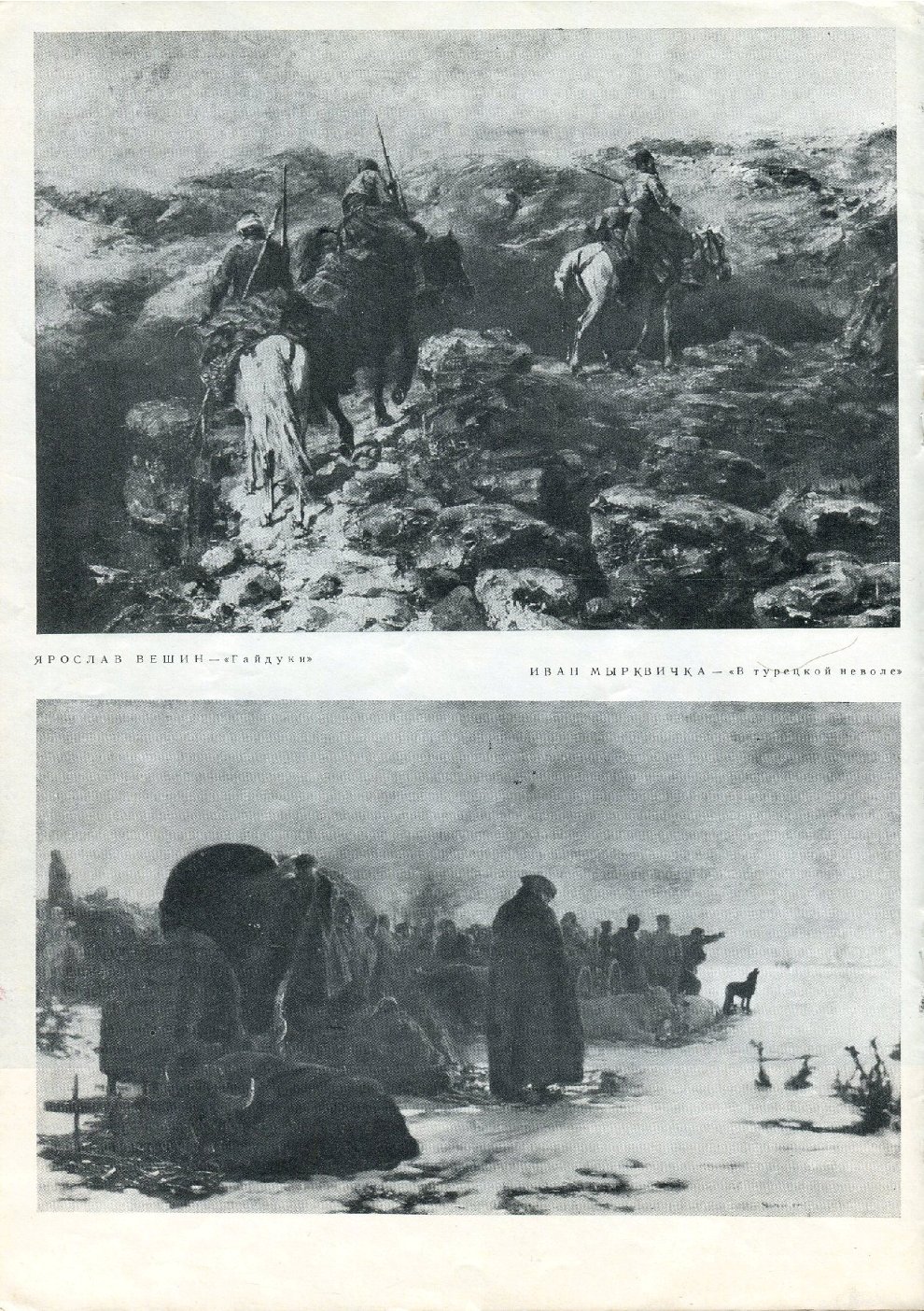 ЯРОСЛАВ ВЕШИН — «Гайдуки»

ИВАН МЫРКВИЧКА — «В турецкой неволе»